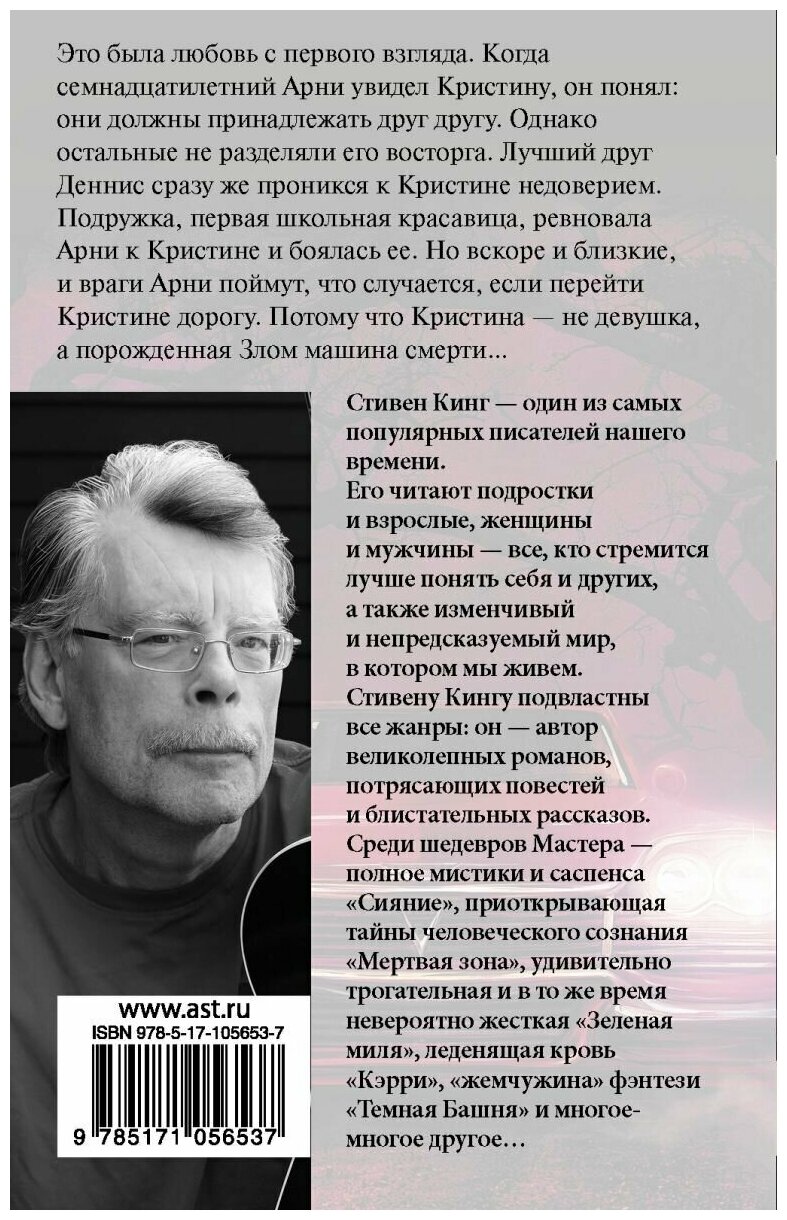 Это была любовь с первого взгляда. Когда семнадцатилетний Арни увидел Кристину, он понял: они должны принадлежать друг другу. Однако остальные не разделяли его восторга. Лучший друг Деннис сразу же проникся к Кристине недоверием. Подружка, первая школьная красавица, ревновала Арни к Кристине и боялась ее. Но вскоре и близкие, и враги Арни поймут, что случается, если перейти Кристине дорогу. Потому что Кристина — не девушка, а порожденная Злом машина смерти...

Стивен Кинг — один из самых популярных писателей нашего времени.
Его читают подростки и взрослые, женщины и мужчины — все, кто стремится лучше понять себя и других, а также изменчивый и непредсказуемый мир, в котором мы живем.
Стивену Кингу подвластны все жанры: он — автор великолепных романов, потрясающих повестей и блистательных рассказов.
Среди шедевров Мастера — полное мистики и саспенса «Сияние», приоткрывающая тайны человеческого сознания «Мертвая зона», удивительно трогательная и в то же время невероятно жесткая «Зеленая миля», леденящая кровь «Кэрри», «жемчужина» фэнтези «Темная Башня» и многое-многое другое...

www.ast.ru
ISBN 978-5-17-105653-7
9 785171 056537